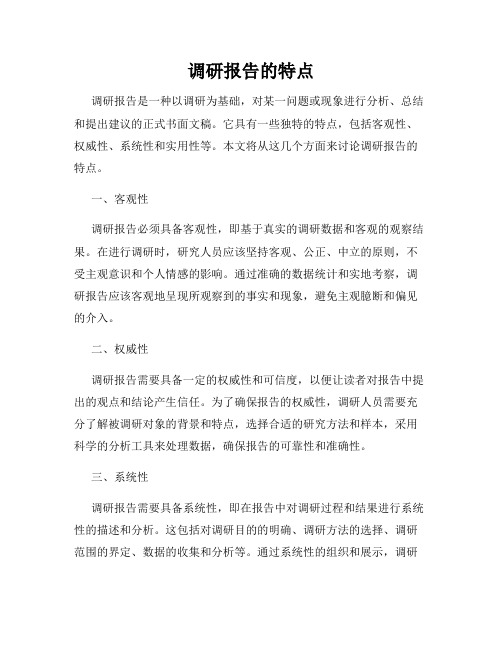 调研报告的特点

调研报告是一种以调研为基础，对某一问题或现象进行分析、总结和提出建议的正式书面文稿。它具有一些独特的特点，包括客观性、权威性、系统性和实用性等。本文将从这几个方面来讨论调研报告的特点。

一、客观性

调研报告必须具备客观性，即基于真实的调研数据和客观的观察结果。在进行调研时，研究人员应该坚持客观、公正、中立的原则，不受主观意识和个人情感的影响。通过准确的数据统计和实地考察，调研报告应该客观地呈现所观察到的事实和现象，避免主观臆断和偏见的介入。

二、权威性

调研报告需要具备一定的权威性和可信度，以便让读者对报告中提出的观点和结论产生信任。为了确保报告的权威性，调研人员需要充分了解被调研对象的背景和特点，选择合适的研究方法和样本，采用科学的分析工具来处理数据，确保报告的可靠性和准确性。

三、系统性

调研报告需要具备系统性，即在报告中对调研过程和结果进行系统性的描述和分析。这包括对调研目的的明确、调研方法的选择、调研范围的界定、数据的收集和分析等。通过系统性的组织和展示，调研